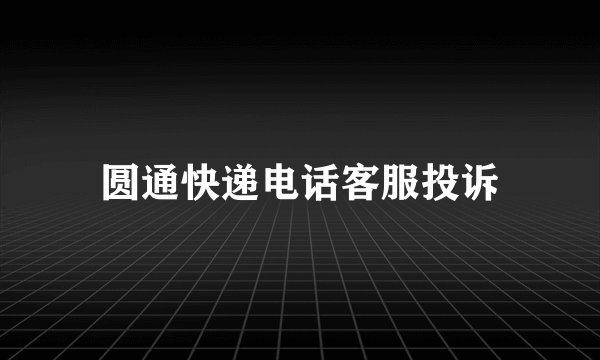 圆通快递电话客服投诉